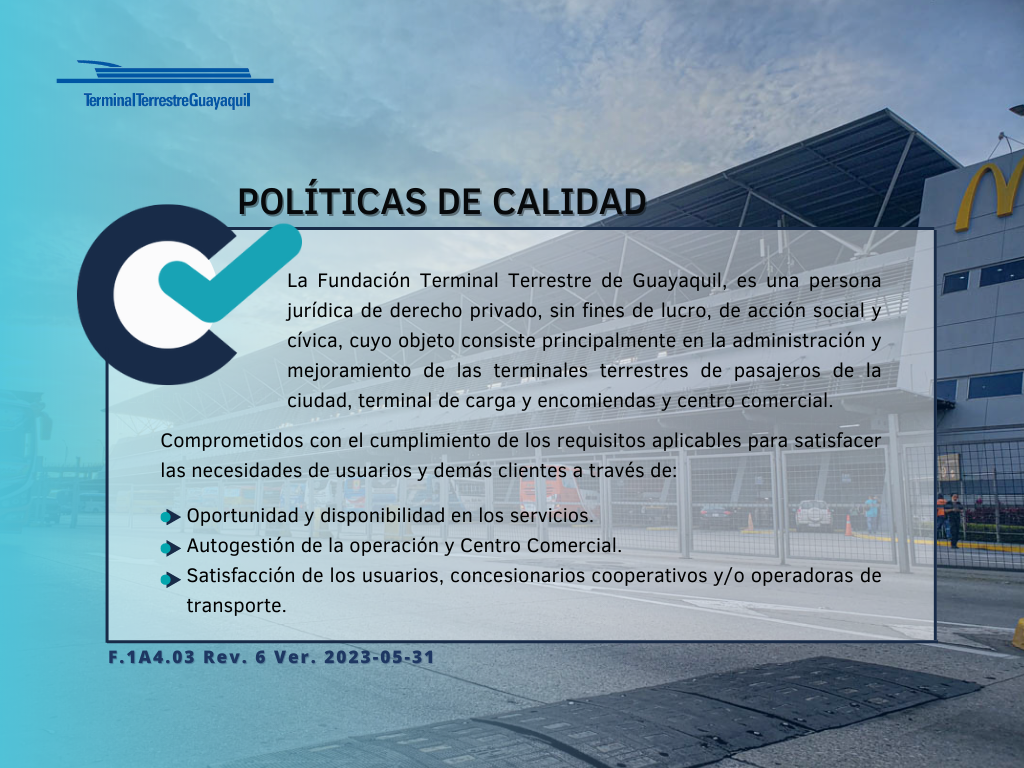 TerminalTerrestreGuayaquil

POLÍTICAS DE CALIDAD

La Fundación Terminal Terrestre de Guayaquil, es una persona jurídica de derecho privado, sin fines de lucro, de acción social y cívica, cuyo objeto consiste principalmente en la administración y mejoramiento de las terminales terrestres de pasajeros de la ciudad, terminal de carga y encomiendas y centro comercial.

Comprometidos con el cumplimiento de los requisitos aplicables para satisfacer las necesidades de usuarios y demás clientes a través de:

Oportunidad y disponibilidad en los servicios.
Autogestión de la operación y Centro Comercial.
Satisfacción de los usuarios, concesionarios cooperativos y/o operadoras de transporte.

F.1A4.03 Rev. 6 Ver. 2023-05-31